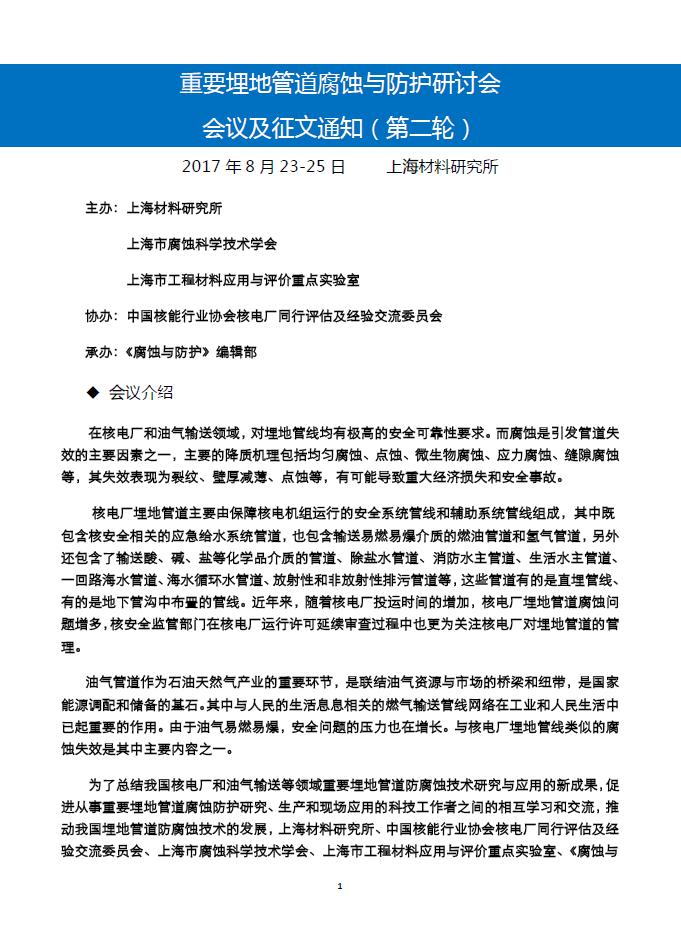 重要埋地管道腐蚀与防护研讨会

会议及征文通知（第二轮）

2017 年 8 月 23-25 日　　上海材料研究所

主办：上海材料研究所

上海市腐蚀科学技术学会

上海市工程材料应用与评价重点实验室

协办：中国核能行业协会核电厂同行评估及经验交流委员会

承办：《腐蚀与防护》编辑部

◆ 会议介绍

在核电厂和油气输送领域，对埋地管线均有极高的安全可靠性要求。而腐蚀是引发管道失效的主要因素之一，主要的降质机理包括均匀腐蚀、点蚀、微生物腐蚀、应力腐蚀、缝隙腐蚀等，其失效表现为裂纹、壁厚减薄、点蚀等，有可能导致重大经济损失和安全事故。

核电厂埋地管道主要由保障核电机组运行的安全系统管线和辅助系统管线组成，其中既包含核安全相关的应急给水系统管道，也包含输送易燃易爆介质的燃油管道和氢气管道，另外还包含了输送酸、碱、盐等化学品介质的管道、除盐水管道、消防水主管道、生活水主管道、一回路海水管道、海水循环水管道、放射性和非放射性排污管道等，这些管道有的是直埋管线、有的是地下管沟中布置的管线。近年来，随着核电厂投运时间的增加，核电厂埋地管道腐蚀问题增多，核安全监管部门在核电厂运行许可延续审查过程中也更为关注核电厂对埋地管道的管理。

油气管道作为石油天然气产业的重要环节，是联结油气资源与市场的桥梁和纽带，是国家能源调配和储备的基石。其中与人民的生活息息相关的燃气输送管线网络在工业和人民生活中已起重要的作用。由于油气易燃易爆，安全问题的压力也在增长。与核电厂埋地管线类似的腐蚀失效是其中主要内容之一。

为了总结我国核电厂和油气输送等领域重要埋地管道防腐蚀技术研究与应用的新成果，促进从事重要埋地管道腐蚀防护研究、生产和现场应用的科技工作者之间的相互学习和交流，推动我国埋地管道防腐蚀技术的发展，上海材料研究所、中国核能行业协会核电厂同行评估及经验交流委员会、上海市腐蚀科学技术学会、上海市工程材料应用与评价重点实验室、《腐蚀与

1